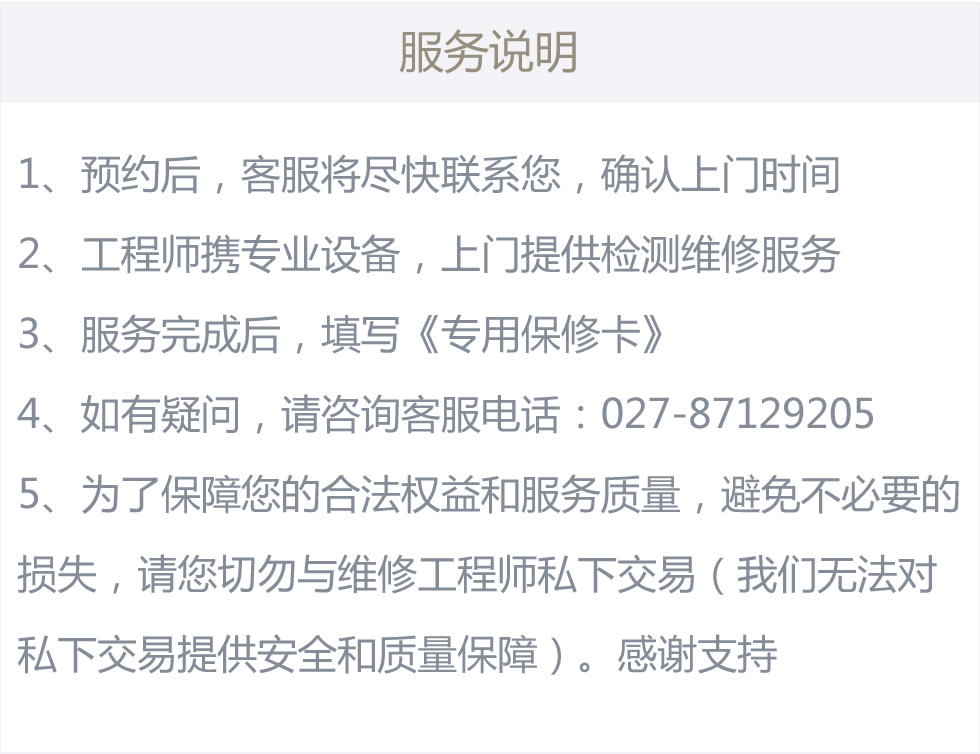 服务说明

1、预约后，客服将尽快联系您，确认上门时间

2、工程师携专业设备，上门提供检测维修服务

3、服务完成后，填写《专用保修卡》

4、如有疑问，请咨询客服电话：027-87129205

5、为了保障您的合法权益和服务质量，避免不必要的损失，请您切勿与维修工程师私下交易（我们无法对私下交易提供安全和质量保障）。感谢支持